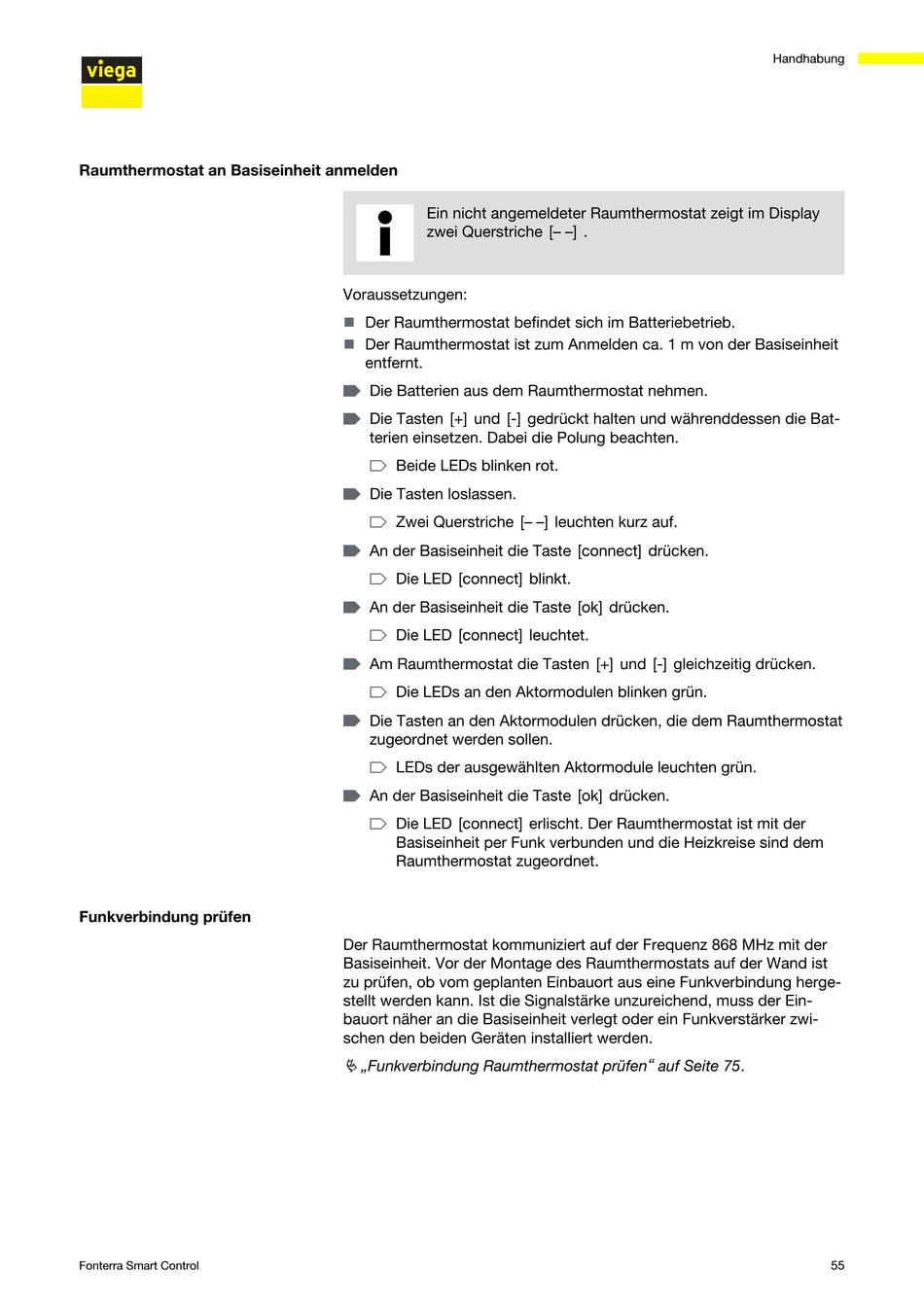 viega

Handhabung

Raumthermostat an Basiseinheit anmelden

Ein nicht angemeldeter Raumthermostat zeigt im Display zwei Querstriche [– –] .

Voraussetzungen:

Der Raumthermostat befindet sich im Batteriebetrieb.

Der Raumthermostat ist zum Anmelden ca. 1 m von der Basiseinheit entfernt.

Die Batterien aus dem Raumthermostat nehmen.

Die Tasten [+] und [-] gedrückt halten und währenddessen die Batterien einsetzen. Dabei die Polung beachten.

Beide LEDs blinken rot.

Die Tasten loslassen.

Zwei Querstriche [– –] leuchten kurz auf.

An der Basiseinheit die Taste [connect] drücken.

Die LED [connect] blinkt.

An der Basiseinheit die Taste [ok] drücken.

Die LED [connect] leuchtet.

Am Raumthermostat die Tasten [+] und [-] gleichzeitig drücken.

Die LEDs an den Aktormodulen blinken grün.

Die Tasten an den Aktormodulen drücken, die dem Raumthermostat zugeordnet werden sollen.

LEDs der ausgewählten Aktormodule leuchten grün.

An der Basiseinheit die Taste [ok] drücken.

Die LED [connect] erlischt. Der Raumthermostat ist mit der Basiseinheit per Funk verbunden und die Heizkreise sind dem Raumthermostat zugeordnet.

Funkverbindung prüfen

Der Raumthermostat kommuniziert auf der Frequenz 868 MHz mit der Basiseinheit. Vor der Montage des Raumthermostats auf der Wand ist zu prüfen, ob vom geplanten Einbauort aus eine Funkverbindung hergestellt werden kann. Ist die Signalstärke unzureichend, muss der Einbauort näher an die Basiseinheit verlegt oder ein Funkverstärker zwischen den beiden Geräten installiert werden.

„Funkverbindung Raumthermostat prüfen“ auf Seite 75.

Fonterra Smart Control

55